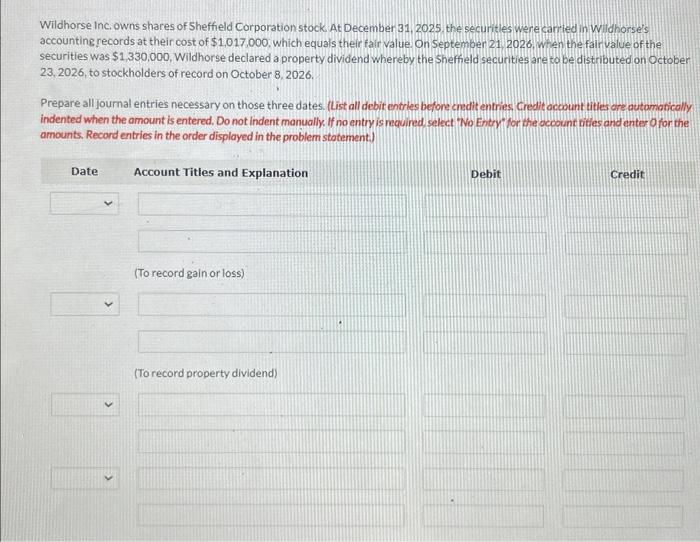 Wildhorse Inc. owns shares of Sheffield Corporation stock. At December 31, 2025, the securities were carried in Wildhorse's accounting records at their cost of $1,017,000, which equals their fair value. On September 21, 2026, when the fair value of the securities was $1,330,000, Wildhorse declared a property dividend whereby the Sheffield securities are to be distributed on October 23, 2026, to stockholders of record on October 8, 2026.

Prepare all journal entries necessary on those three dates. (List all debit entries before credit entries. Credit account titles are automatically indented when the amount is entered. Do not indent manually. If no entry is required, select "No Entry" for the account titles and enter 0 for the amounts. Record entries in the order displayed in the problem statement.)

| Date | Account Titles and Explanation | Debit | Credit |
|---|---|---|---|
| | | | |
| | | | |
| | (To record gain or loss) | | |
| | | | |
| | | | |
| | (To record property dividend) | | |
| | | | |
| | | | |
| | | | |
| | | | |